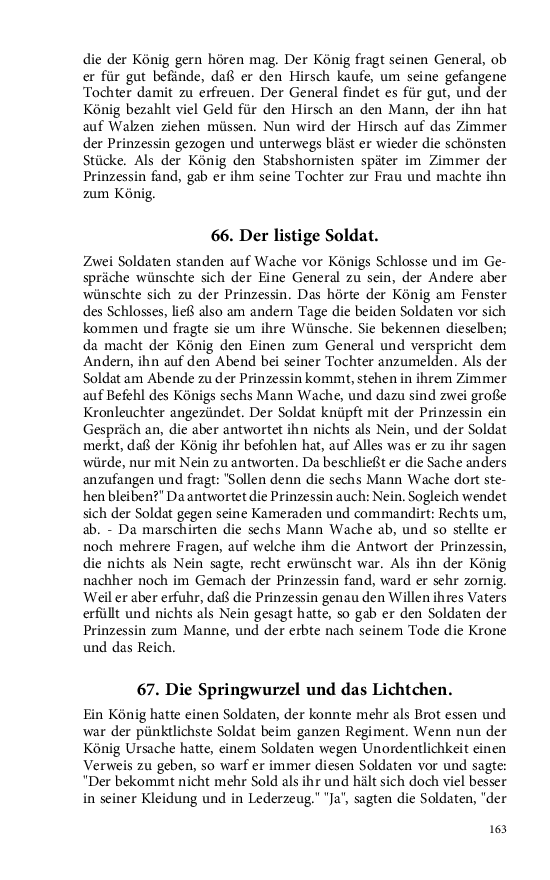 die der König gern hören mag. Der König fragt seinen General, ob er für gut befände, daß er den Hirsch kaufe, um seine gefangene Tochter damit zu erfreuen. Der General findet es für gut, und der König bezahlt viel Geld für den Hirsch an den Mann, der ihn hat auf Walzen ziehen müssen. Nun wird der Hirsch auf das Zimmer der Prinzessin gezogen und unterwegs bläst er wieder die schönsten Stücke. Als der König den Stabshornisten später im Zimmer der Prinzessin fand, gab er ihm seine Tochter zur Frau und machte ihn zum König.

66. Der listige Soldat.

Zwei Soldaten standen auf Wache vor Königs Schlosse und im Gespräche wünschte sich der Eine General zu sein, der Andere aber wünschte sich zu der Prinzessin. Das hörte der König am Fenster des Schlosses, ließ also am andern Tage die beiden Soldaten vor sich kommen und fragte sie um ihre Wünsche. Sie bekennen dieselben; da macht der König den Einen zum General und verspricht dem Andern, ihn auf den Abend bei seiner Tochter anzumelden. Als der Soldat am Abende zu der Prinzessin kommt, stehen in ihrem Zimmer auf Befehl des Königs sechs Mann Wache, und dazu sind zwei große Kronleuchter angezündet. Der Soldat knüpft mit der Prinzessin ein Gespräch an, die aber antwortet ihn nichts als Nein, und der Soldat merkt, daß der König ihr befohlen hat, auf Alles was er zu ihr sagen würde, nur mit Nein zu antworten. Da beschließt er die Sache anders anzufangen und fragt: "Sollen denn die sechs Mann Wache dort stehen bleiben?" Da antwortet die Prinzessin auch: Nein. Sogleich wendet sich der Soldat gegen seine Kameraden und commandirt: Rechts um, ab. - Da marschirten die sechs Mann Wache ab, und so stellte er noch mehrere Fragen, auf welche ihm die Antwort der Prinzessin, die nichts als Nein sagte, recht erwünscht war. Als ihn der König nachher noch im Gemach der Prinzessin fand, ward er sehr zornig. Weil er aber erfuhr, daß die Prinzessin genau den Willen ihres Vaters erfüllt und nichts als Nein gesagt hatte, so gab er den Soldaten der Prinzessin zum Manne, und der erbte nach seinem Tode die Krone und das Reich.

67. Die Springwurzel und das Lichtchen.

Ein König hatte einen Soldaten, der konnte mehr als Brot essen und war der pünktlichste Soldat beim ganzen Regiment. Wenn nun der König Ursache hatte, einem Soldaten wegen Unordentlichkeit einen Verweis zu geben, so warf er immer diesen Soldaten vor und sagte: "Der bekommt nicht mehr Sold als ihr und hält sich doch viel besser in seiner Kleidung und in Lederzeug." "Ja", sagten die Soldaten, "der

163